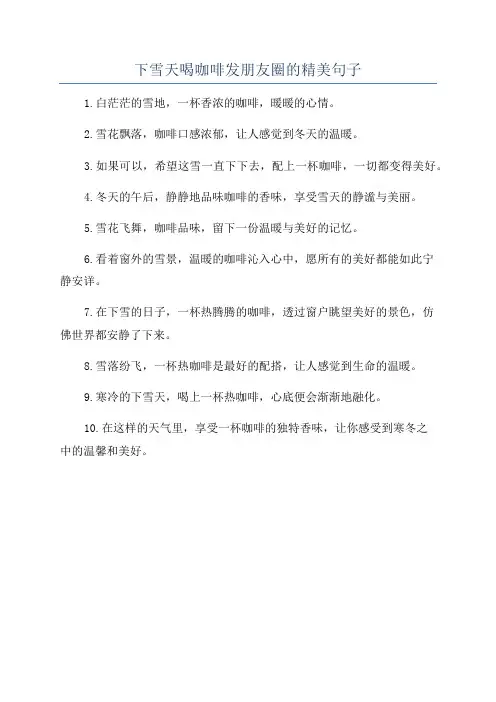 下雪天喝咖啡发朋友圈的精美句子

1.白茫茫的雪地，一杯香浓的咖啡，暖暖的心情。

2.雪花飘落，咖啡口感浓郁，让人感觉到冬天的温暖。

3.如果可以，希望这雪一直下下去，配上一杯咖啡，一切都变得美好。

4.冬天的午后，静静地品味咖啡的香味，享受雪天的静谧与美丽。

5.雪花飞舞，咖啡品味，留下一份温暖与美好的记忆。

6.看着窗外的雪景，温暖的咖啡沁入心中，愿所有的美好都能如此宁静安详。

7.在下雪的日子，一杯热腾腾的咖啡，透过窗户眺望美好的景色，仿佛世界都安静了下来。

8.雪落纷飞，一杯热咖啡是最好的配搭，让人感觉到生命的温暖。

9.寒冷的下雪天，喝上一杯热咖啡，心底便会渐渐地融化。

10.在这样的天气里，享受一杯咖啡的独特香味，让你感受到寒冬之中的温馨和美好。